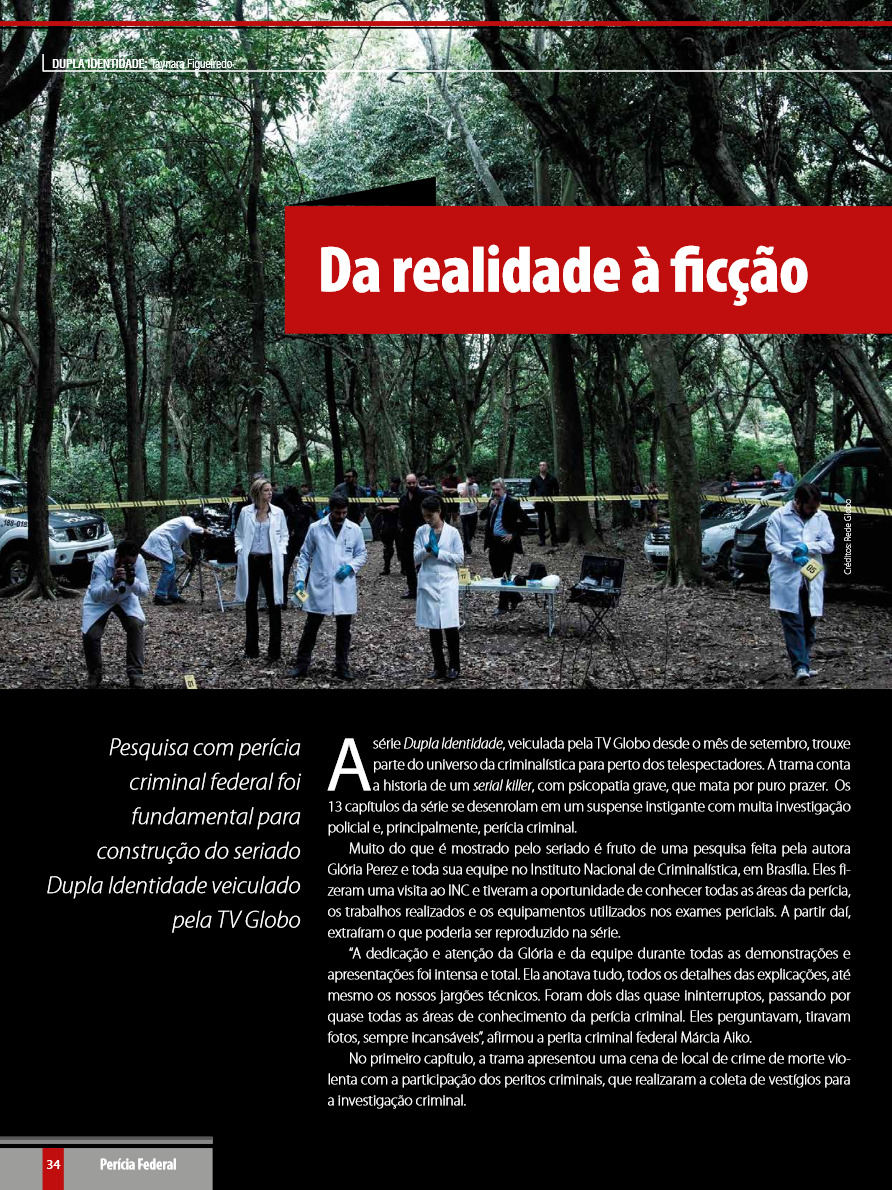 DUPLA IDENTIDADE: Taynara Figueiredo

Da realidade à ficção

Créditos: Rede Globo

Pesquisa com perícia criminal federal foi fundamental para construção do seriado Dupla Identidade veiculado pela TV Globo

A série Dupla Identidade, veiculada pela TV Globo desde o mês de setembro, trouxe parte do universo da criminalística para perto dos telespectadores. A trama conta a historia de um serial killer, com psicopatia grave, que mata por puro prazer. Os 13 capítulos da série se desenrolam em um suspense instigante com muita investigação policial e, principalmente, perícia criminal.

Muito do que é mostrado pelo seriado é fruto de uma pesquisa feita pela autora Glória Perez e toda sua equipe no Instituto Nacional de Criminalística, em Brasília. Eles fizeram uma visita ao INC e tiveram a oportunidade de conhecer todas as áreas da perícia, os trabalhos realizados e os equipamentos utilizados nos exames periciais. A partir daí, extraíram o que poderia ser reproduzido na série.

"A dedicação e atenção da Glória e da equipe durante todas as demonstrações e apresentações foi intensa e total. Ela anotava tudo, todos os detalhes das explicações, até mesmo os nossos jargões técnicos. Foram dois dias quase ininterruptos, passando por quase todas as áreas de conhecimento da perícia criminal. Eles perguntavam, tiravam fotos, sempre incansáveis", afirmou a perita criminal federal Márcia Aiko.

No primeiro capítulo, a trama apresentou uma cena de local de crime de morte violenta com a participação dos peritos criminais, que realizaram a coleta de vestígios para a investigação criminal.

34 Perícia Federal